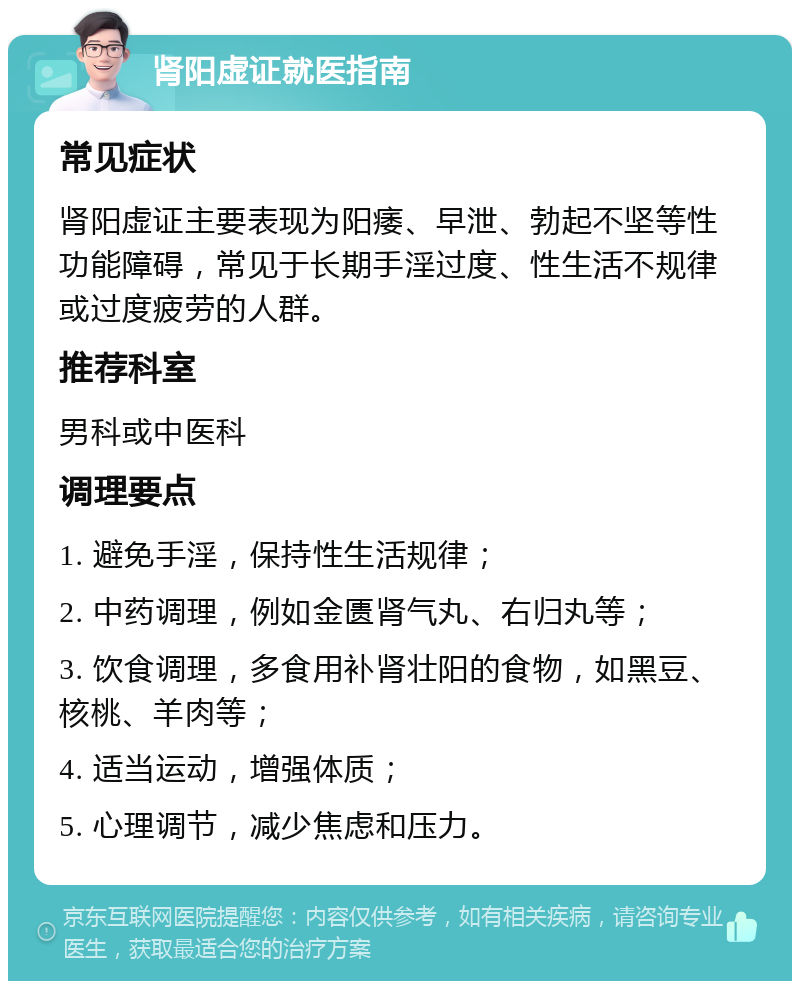 肾阳虚证就医指南

常见症状

肾阳虚证主要表现为阳痿、早泄、勃起不坚等性功能障碍，常见于长期手淫过度、性生活不规律或过度疲劳的人群。

推荐科室

男科或中医科

调理要点

1. 避免手淫，保持性生活规律；

2. 中药调理，例如金匮肾气丸、右归丸等；

3. 饮食调理，多食用补肾壮阳的食物，如黑豆、核桃、羊肉等；

4. 适当运动，增强体质；

5. 心理调节，减少焦虑和压力。

京东互联网医院提醒您：内容仅供参考，如有相关疾病，请咨询专业医生，获取最适合您的治疗方案